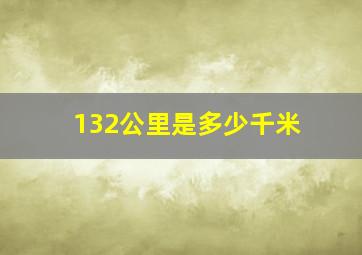 132公里是多少千米